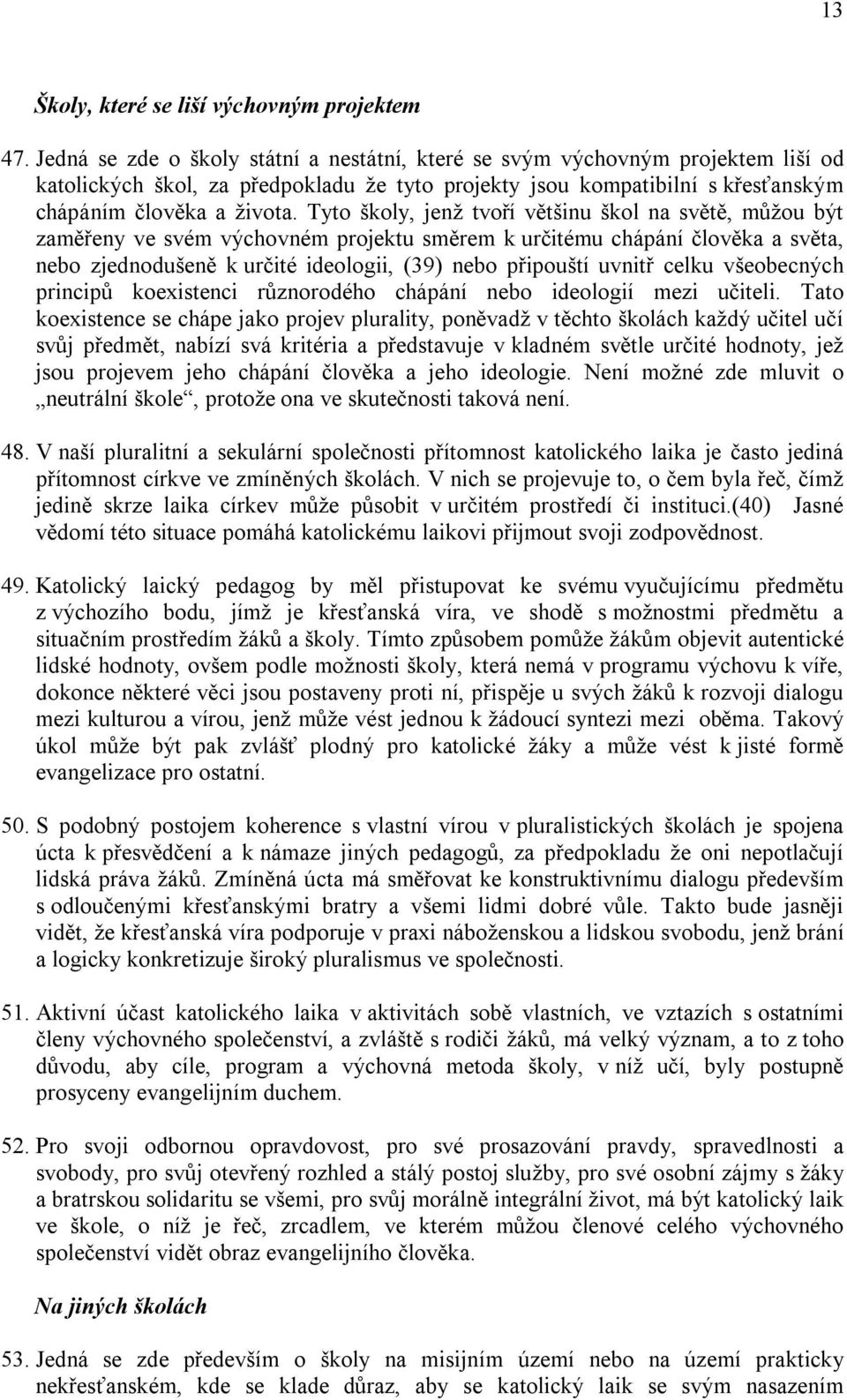 13

Školy, které se liší výchovným projektem

47. Jedná se zde o školy státní a nestátní, které se svým výchovným projektem liší od katolických škol, za předpokladu že tyto projekty jsou kompatibilní s křesťanským chápáním člověka a života. Tyto školy, jenž tvoří většinu škol na světě, můžou být zaměřeny ve svém výchovném projektu směrem k určitému chápání člověka a světa, nebo zjednodušeně k určité ideologii, (39) nebo připouští uvnitř celku všeobecných principů koexistenci různorodého chápání nebo ideologií mezi učiteli. Tato koexistence se chápe jako projev plurality, poněvadž v těchto školách každý učitel učí svůj předmět, nabízí svá kritéria a představuje v kladném světle určité hodnoty, jež jsou projevem jeho chápání člověka a jeho ideologie. Není možné zde mluvit o „neutrální škole“, protože ona ve skutečnosti taková není.

48. V naší pluralitní a sekulární společnosti přítomnost katolického laika je často jediná přítomnost církve ve zmíněných školách. V nich se projevuje to, o čem byla řeč, čímž jedině skrze laika církev může působit v určitém prostředí či instituci.(40) Jasné vědomí této situace pomáhá katolickému laikovi přijmout svoji zodpovědnost.

49. Katolický laický pedagog by měl přistupovat ke svému vyučujícímu předmětu z výchozího bodu, jímž je křesťanská víra, ve shodě s možnostmi předmětu a situačním prostředím žáků a školy. Tímto způsobem pomůže žákům objevit autentické lidské hodnoty, ovšem podle možnosti školy, která nemá v programu výchovu k víře, dokonce některé věci jsou postaveny proti ní, přispěje u svých žáků k rozvoji dialogu mezi kulturou a vírou, jenž může vést jednou k žádoucí syntezi mezi oběma. Takový úkol může být pak zvlášť plodný pro katolické žáky a může vést k jisté formě evangelizace pro ostatní.

50. S podobný postojem koherence s vlastní vírou v pluralistických školách je spojena úcta k přesvědčení a k námaze jiných pedagogů, za předpokladu že oni nepotlačují lidská práva žáků. Zmíněná úcta má směřovat ke konstruktivnímu dialogu především s odloučenými křesťanskými bratry a všemi lidmi dobré vůle. Takto bude jasněji vidět, že křesťanská víra podporuje v praxi náboženskou a lidskou svobodu, jenž brání a logicky konkretizuje široký pluralismus ve společnosti.

51. Aktivní účast katolického laika v aktivitách sobě vlastních, ve vztazích s ostatními členy výchovného společenství, a zvláště s rodiči žáků, má velký význam, a to z toho důvodu, aby cíle, program a výchovná metoda školy, v níž učí, byly postupně prosyceny evangelijním duchem.

52. Pro svoji odbornou opravdovost, pro své prosazování pravdy, spravedlnosti a svobody, pro svůj otevřený rozhled a stálý postoj služby, pro své osobní zájmy s žáky a bratrskou solidaritu se všemi, pro svůj morálně integrální život, má být katolický laik ve škole, o níž je řeč, zrcadlem, ve kterém můžou členové celého výchovného společenství vidět obraz evangelijního člověka.

Na jiných školách

53. Jedná se zde především o školy na misijním území nebo na území prakticky nekřesťanském, kde se klade důraz, aby se katolický laik se svým nasazením